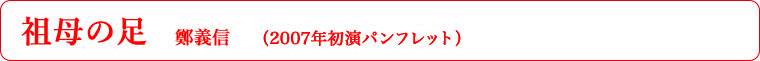 祖母の足　鄭義信　（2007年初演パンフレット）